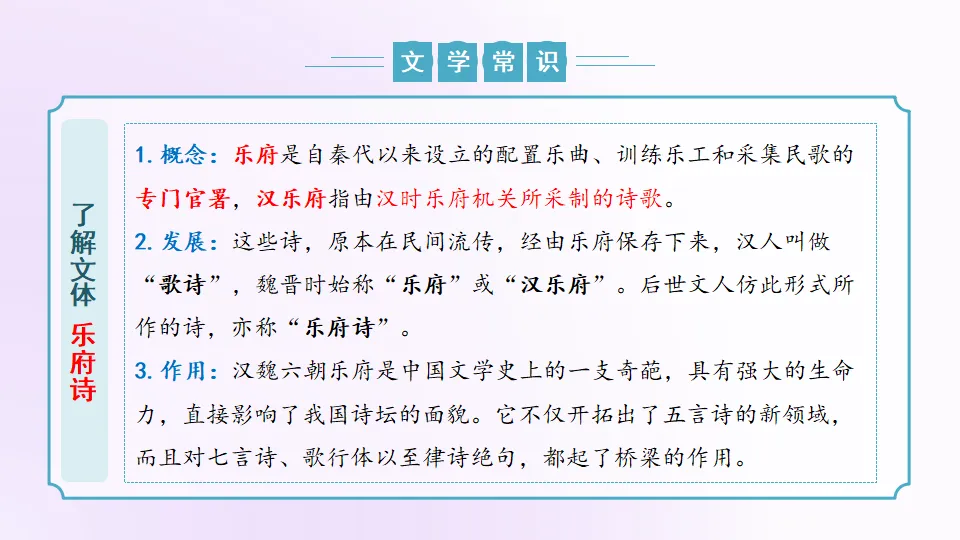 文学常识

了解文体
乐府诗

1.概念：乐府是自秦代以来设立的配置乐曲、训练乐工和采集民歌的专门官署，汉乐府指由汉时乐府机关所采制的诗歌。

2.发展：这些诗，原本在民间流传，经由乐府保存下来，汉人叫做“歌诗”，魏晋时始称“乐府”或“汉乐府”。后世文人仿此形式所作的诗，亦称“乐府诗”。

3.作用：汉魏六朝乐府是中国文学史上的一支奇葩，具有强大的生命力，直接影响了我国诗坛的面貌。它不仅开拓出了五言诗的新领域，而且对七言诗、歌行体以至律诗绝句，都起了桥梁的作用。